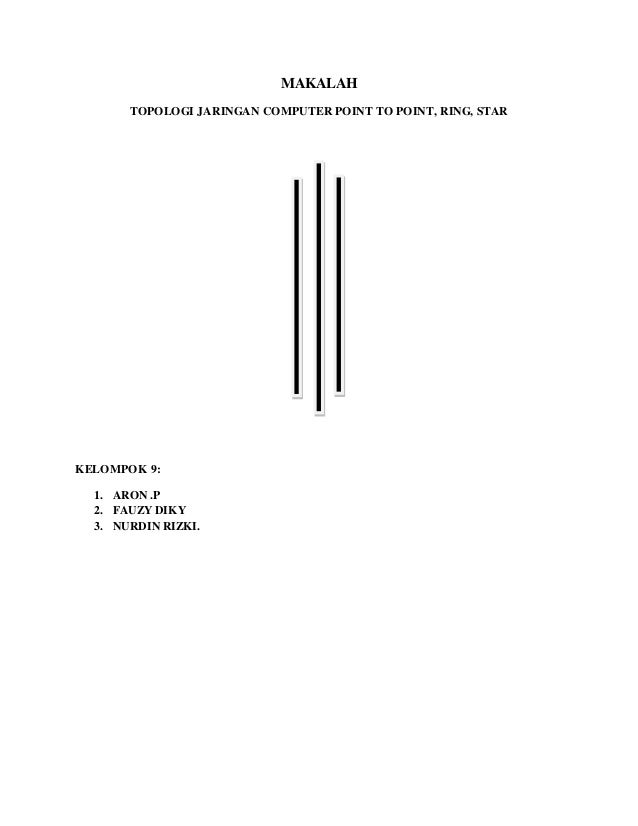 MAKALAH

TOPOLOGI JARINGAN COMPUTER POINT TO POINT, RING, STAR

KELOMPOK 9:

1. ARON .P
2. FAUZY DIKY
3. NURDIN RIZKI.